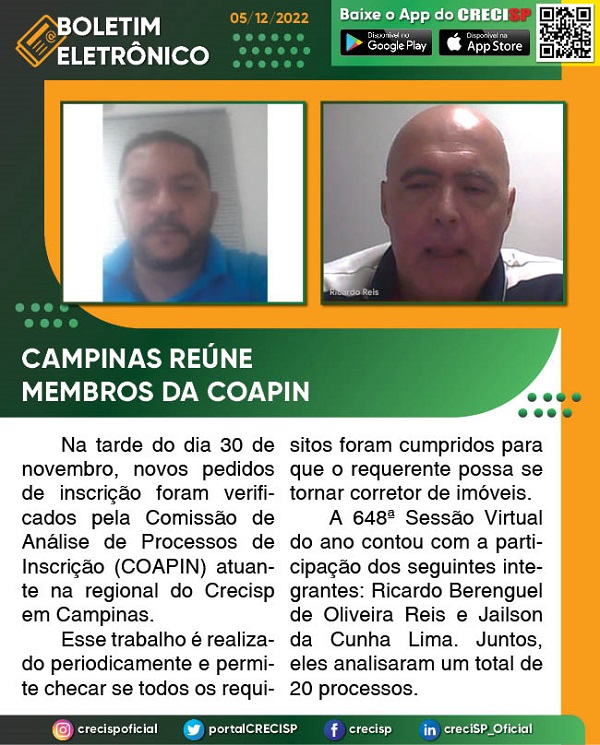 BOLETIM ELETRÔNICO

05/12/2022

Baixe o App do CRECISP

Disponível no Google Play

Disponível na App Store

Ricardo Reis

CAMPINAS REÚNE MEMBROS DA COAPIN

Na tarde do dia 30 de novembro, novos pedidos de inscrição foram verificados pela Comissão de Análise de Processos de Inscrição (COAPIN) atuante na regional do Crecisp em Campinas.

Esse trabalho é realizado periodicamente e permite checar se todos os requisitos foram cumpridos para que o requerente possa se tornar corretor de imóveis.

A 648ª Sessão Virtual do ano contou com a participação dos seguintes integrantes: Ricardo Berenguel de Oliveira Reis e Jailson da Cunha Lima. Juntos, eles analisaram um total de 20 processos.

crecispoficial portalCRECISP crecisp creciSP_Oficial